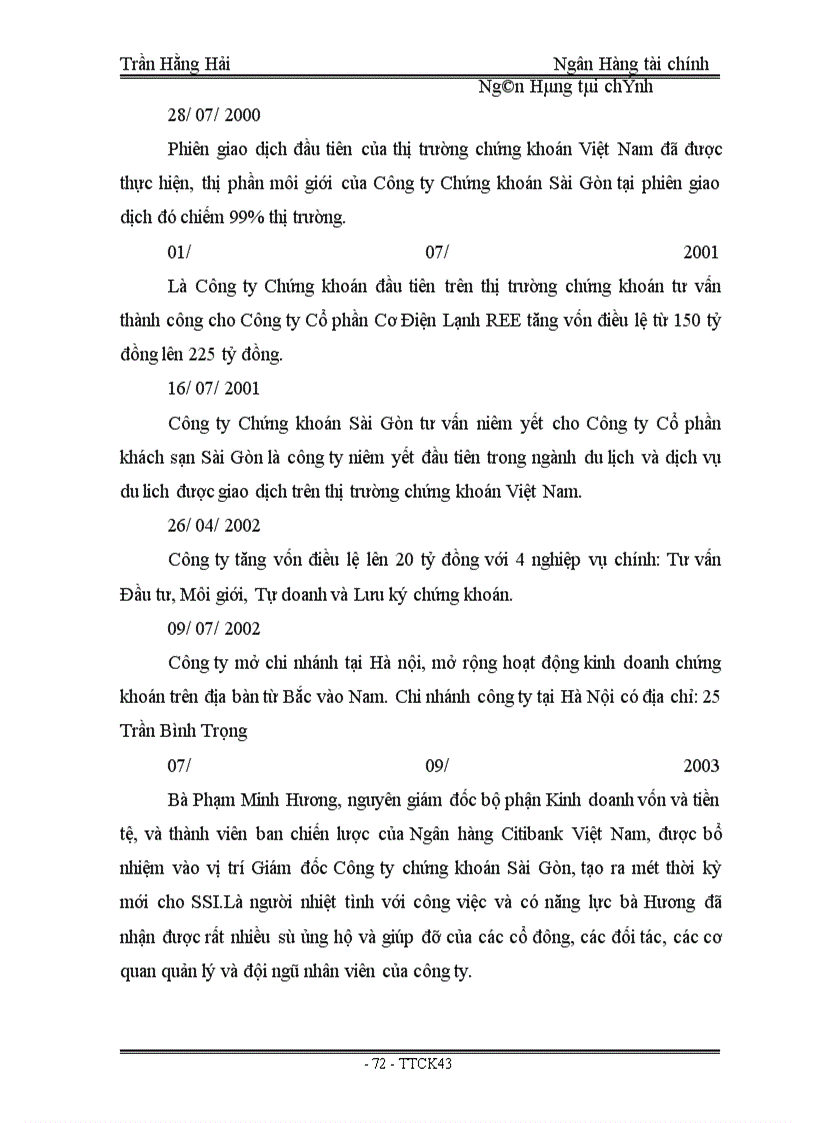 Trần Hằng Hải Ngân Hàng tài chính

Ng©n Hµng tµi chÝnh

28/ 07/ 2000

Phiên giao dịch đầu tiên của thị trường chứng khoán Việt Nam đã được thực hiện, thị phần môi giới của Công ty Chứng khoán Sài Gòn tại phiên giao dịch đó chiếm 99% thị trường.

01/ 07/ 2001

Là Công ty Chứng khoán đầu tiên trên thị trường chứng khoán tư vấn thành công cho Công ty Cổ phần Cơ Điện Lạnh REE tăng vốn điều lệ từ 150 tỷ đồng lên 225 tỷ đồng.

16/ 07/ 2001

Công ty Chứng khoán Sài Gòn tư vấn niêm yết cho Công ty Cổ phần khách sạn Sài Gòn là công ty niêm yết đầu tiên trong ngành du lịch và dịch vụ du lich được giao dịch trên thị trường chứng khoán Việt Nam.

26/ 04/ 2002

Công ty tăng vốn điều lệ lên 20 tỷ đồng với 4 nghiệp vụ chính: Tư vấn Đầu tư, Môi giới, Tự doanh và Lưu ký chứng khoán.

09/ 07/ 2002

Công ty mở chi nhánh tại Hà nội, mở rộng hoạt động kinh doanh chứng khoán trên địa bàn từ Bắc vào Nam. Chi nhánh công ty tại Hà Nội có địa chỉ: 25 Trần Bình Trọng

07/ 09/ 2003

Bà Phạm Minh Hương, nguyên giám đốc bộ phận Kinh doanh vốn và tiền tệ, và thành viên ban chiến lược của Ngân hàng Citibank Việt Nam, được bổ nhiệm vào vị trí Giám đốc Công ty chứng khoán Sài Gòn, tạo ra mét thời kỳ mới cho SSI.Là người nhiệt tình với công việc và có năng lực bà Hương đã nhận được rất nhiều sù ủng hộ và giúp đỡ của các cổ đông, các đối tác, các cơ quan quản lý và đội ngũ nhân viên của công ty.

- 72 - TTCK43